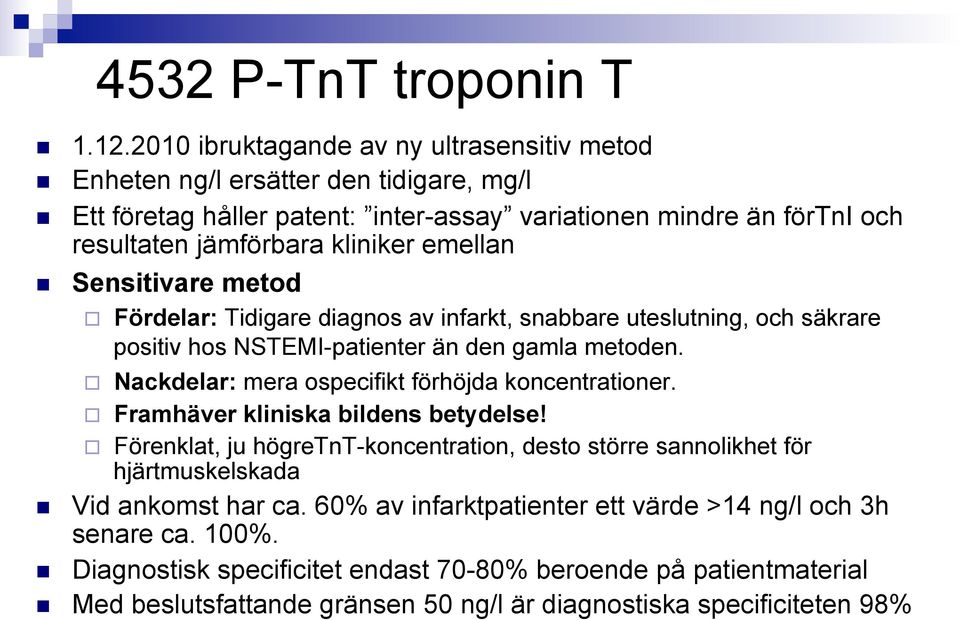 4532 P-TnT troponin T

1.12.2010 ibruktagande av ny ultrasensitiv metod

Enheten ng/l ersätter den tidigare, mg/l

Ett företag håller patent: ”inter-assay” variationen mindre än förTnI och resultaten jämförbara kliniker emellan

Sensitivare metod

Fördelar: Tidigare diagnos av infarkt, snabbare uteslutning, och säkrare positiv hos NSTEMI-patienter än den gamla metoden.

Nackdelar: mera ospecifikt förhöjda koncentrationer.

Framhäver kliniska bildens betydelse!

Förenklat, ju högreTnT-koncentration, desto större sannolikhet för hjärtmuskelskada

Vid ankomst har ca. 60% av infarktpatienter ett värde >14 ng/l och 3h senare ca. 100%.

Diagnostisk specificitet endast 70-80% beroende på patientmaterial

Med beslutsfattande gränsen 50 ng/l är diagnostiska specificiteten 98%